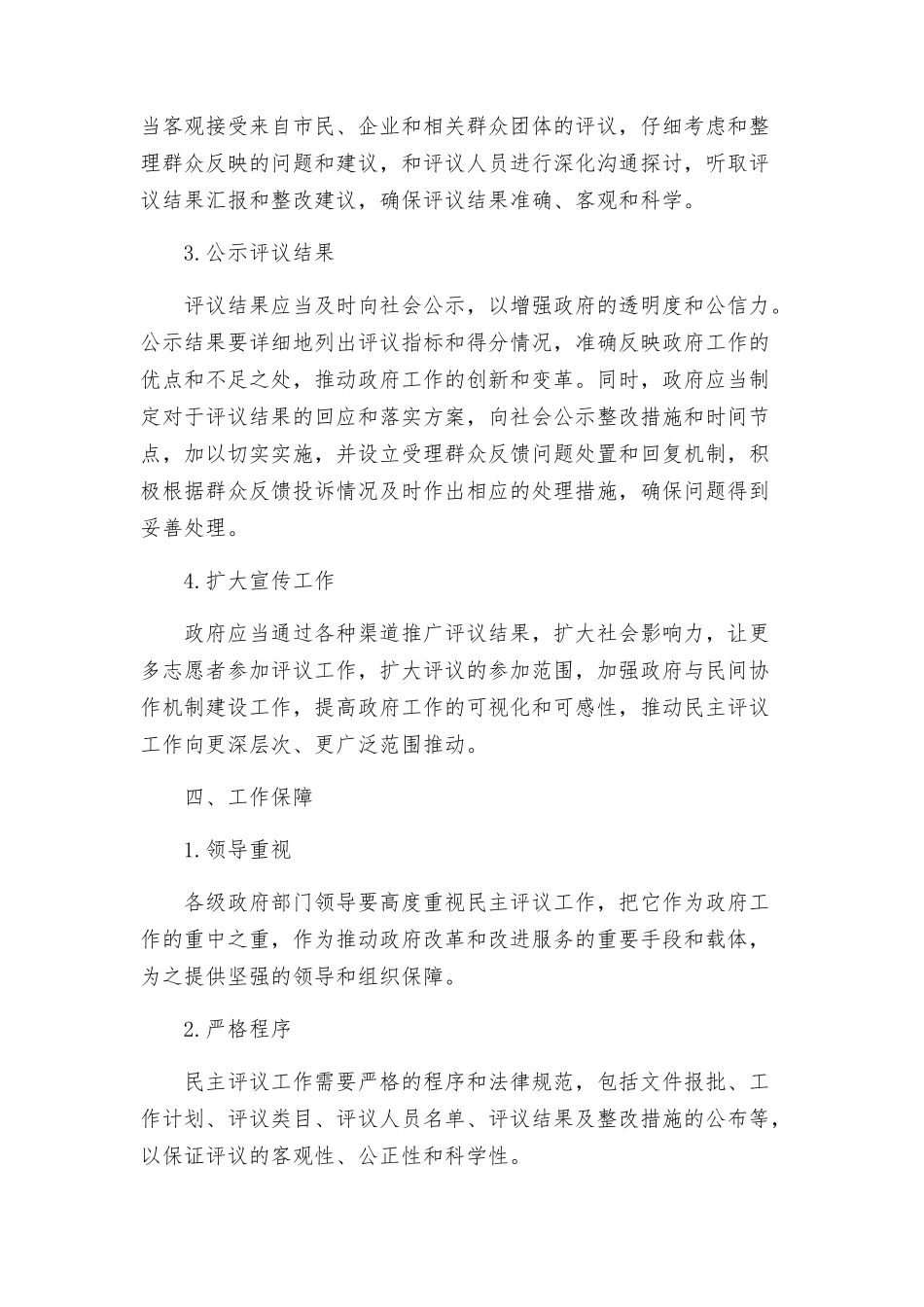 当客观接受来自市民、企业和相关群众团体的评议，仔细考虑和整理群众反映的问题和建议，和评议人员进行深化沟通探讨，听取评议结果汇报和整改建议，确保评议结果准确、客观和科学。

3.公示评议结果

评议结果应当及时向社会公示，以增强政府的透明度和公信力。公示结果要详细地列出评议指标和得分情况，准确反映政府工作的优点和不足之处，推动政府工作的创新和变革。同时，政府应当制定对于评议结果的回应和落实方案，向社会公示整改措施和时间节点，加以切实实施，并设立受理群众反馈问题处置和回复机制，积极根据群众反馈投诉情况及时作出相应的处理措施，确保问题得到妥善处理。

4.扩大宣传工作

政府应当通过各种渠道推广评议结果，扩大社会影响力，让更多志愿者参加评议工作，扩大评议的参加范围，加强政府与民间协作机制建设工作，提高政府工作的可视化和可感性，推动民主评议工作向更深层次、更广泛范围推动。

四、工作保障

1.领导重视

各级政府部门领导要高度重视民主评议工作，把它作为政府工作的重中之重，作为推动政府改革和改进服务的重要手段和载体，为之提供坚强的领导和组织保障。

2.严格程序

民主评议工作需要严格的程序和法律规范，包括文件报批、工作计划、评议类目、评议人员名单、评议结果及整改措施的公布等，以保证评议的客观性、公正性和科学性。